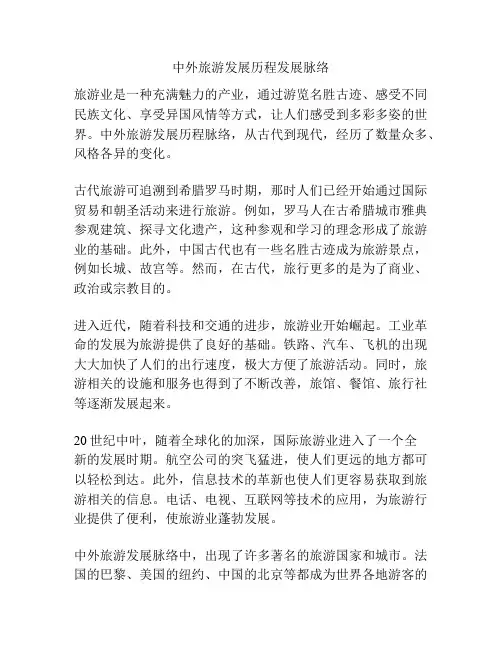 中外旅游发展历程发展脉络

旅游业是一种充满魅力的产业，通过游览名胜古迹、感受不同民族文化、享受异国风情等方式，让人们感受到多彩多姿的世界。中外旅游发展历程脉络，从古代到现代，经历了数量众多、风格各异的变化。

古代旅游可追溯到希腊罗马时期，那时人们已经开始通过国际贸易和朝圣活动来进行旅游。例如，罗马人在古希腊城市雅典参观建筑、探寻文化遗产，这种参观和学习的理念形成了旅游业的基础。此外，中国古代也有一些名胜古迹成为旅游景点，例如长城、故宫等。然而，在古代，旅行更多的是为了商业、政治或宗教目的。

进入近代，随着科技和交通的进步，旅游业开始崛起。工业革命的发展为旅游提供了良好的基础。铁路、汽车、飞机的出现大大加快了人们的出行速度，极大方便了旅游活动。同时，旅游相关的设施和服务也得到了不断改善，旅馆、餐馆、旅行社等逐渐发展起来。

20世纪中叶，随着全球化的加深，国际旅游业进入了一个全新的发展时期。航空公司的突飞猛进，使人们更远的地方都可以轻松到达。此外，信息技术的革新也使人们更容易获取到旅游相关的信息。电话、电视、互联网等技术的应用，为旅游行业提供了便利，使旅游业蓬勃发展。

中外旅游发展脉络中，出现了许多著名的旅游国家和城市。法国的巴黎、美国的纽约、中国的北京等都成为世界各地游客的